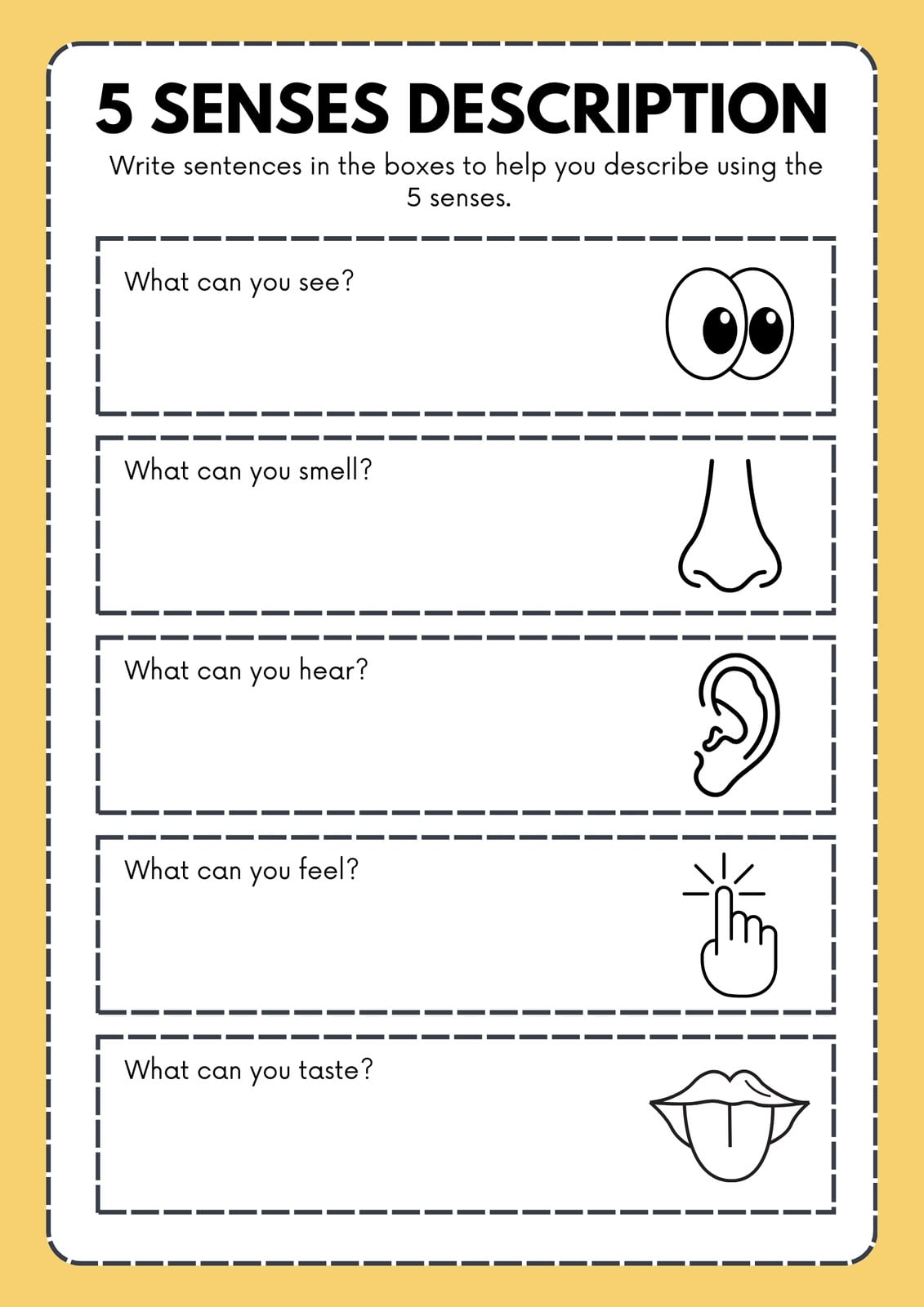 5 SENSES DESCRIPTION

Write sentences in the boxes to help you describe using the 5 senses.

What can you see?

What can you smell?

What can you hear?

What can you feel?

What can you taste?